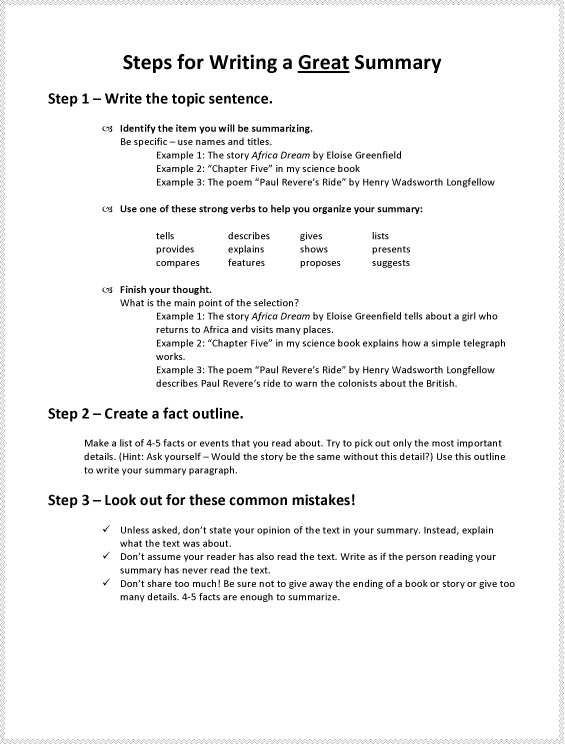 Steps for Writing a Great Summary

Step 1 – Write the topic sentence.

Identify the item you will be summarizing.
Be specific – use names and titles.
Example 1: The story Africa Dream by Eloise Greenfield
Example 2: "Chapter Five" in my science book
Example 3: The poem "Paul Revere's Ride" by Henry Wadsworth Longfellow

Use one of these strong verbs to help you organize your summary:

| tells | describes | gives | lists |
|---|---|---|---|
| provides | explains | shows | presents |
| compares | features | proposes | suggests |

Finish your thought.
What is the main point of the selection?
Example 1: The story Africa Dream by Eloise Greenfield tells about a girl who returns to Africa and visits many places.
Example 2: "Chapter Five" in my science book explains how a simple telegraph works.
Example 3: The poem "Paul Revere's Ride" by Henry Wadsworth Longfellow describes Paul Revere's ride to warn the colonists about the British.

Step 2 – Create a fact outline.

Make a list of 4-5 facts or events that you read about. Try to pick out only the most important details. (Hint: Ask yourself – Would the story be the same without this detail?) Use this outline to write your summary paragraph.

Step 3 – Look out for these common mistakes!

✓ Unless asked, don't state your opinion of the text in your summary. Instead, explain what the text was about.
✓ Don't assume your reader has also read the text. Write as if the person reading your summary has never read the text.
✓ Don't share too much! Be sure not to give away the ending of a book or story or give too many details. 4-5 facts are enough to summarize.